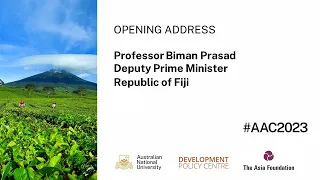 OPENING ADDRESS

Professor Biman Prasad
Deputy Prime Minister
Republic of Fiji

#AAC2023

Australian National University

DEVELOPMENT POLICY CENTRE

The Asia Foundation